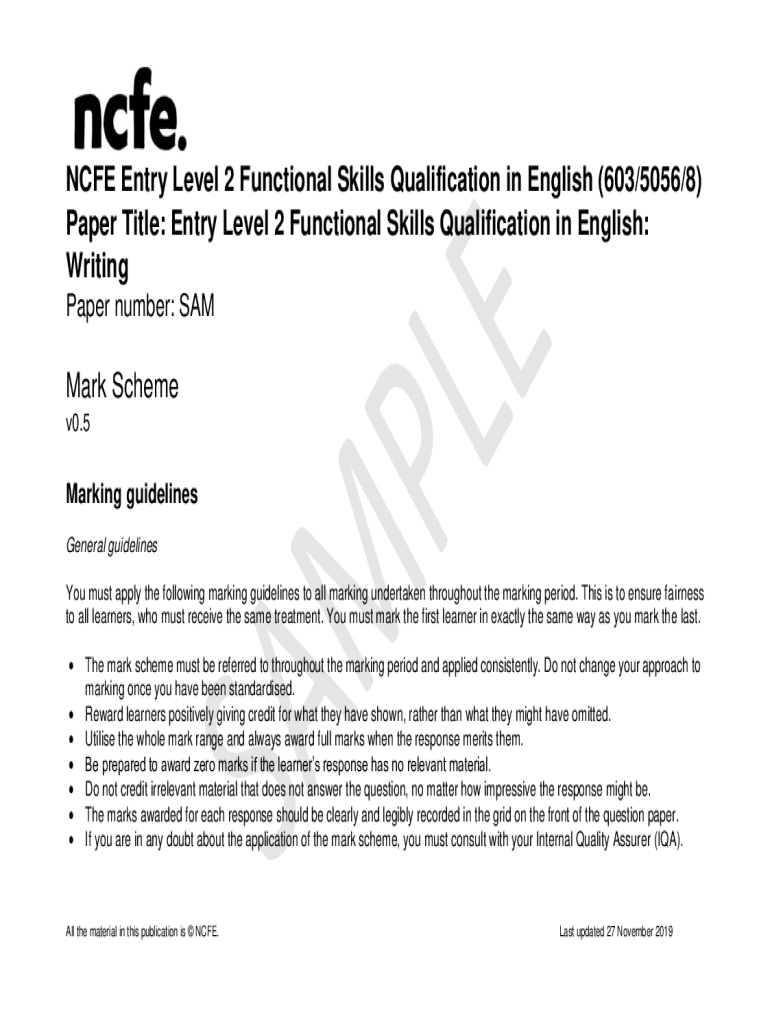 ncfe.

NCFE Entry Level 2 Functional Skills Qualification in English (603/5056/8)
Paper Title: Entry Level 2 Functional Skills Qualification in English: Writing

Paper number: SAM

Mark Scheme

v0.5

Marking guidelines

General guidelines

You must apply the following marking guidelines to all marking undertaken throughout the marking period. This is to ensure fairness to all learners, who must receive the same treatment. You must mark the first learner in exactly the same way as you mark the last.

• The mark scheme must be referred to throughout the marking period and applied consistently. Do not change your approach to marking once you have been standardised.
• Reward learners positively giving credit for what they have shown, rather than what they might have omitted.
• Utilise the whole mark range and always award full marks when the response merits them.
• Be prepared to award zero marks if the learner's response has no relevant material.
• Do not credit irrelevant material that does not answer the question, no matter how impressive the response might be.
• The marks awarded for each response should be clearly and legibly recorded in the grid on the front of the question paper.
• If you are in any doubt about the application of the mark scheme, you must consult with your Internal Quality Assurer (IQA).

All the material in this publication is © NCFE.

Last updated 27 November 2019

SAMPLE